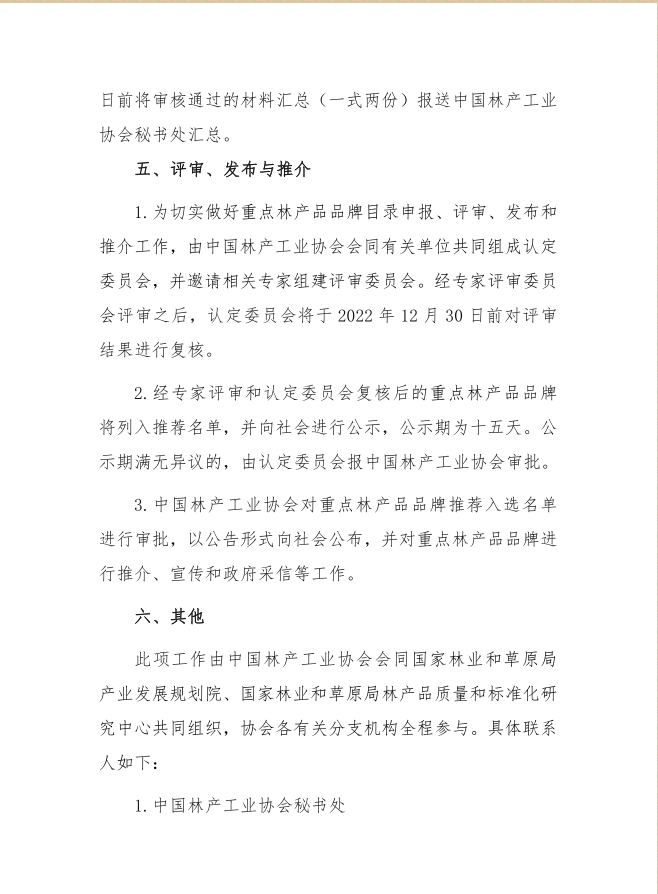 日前将审核通过的材料汇总（一式两份）报送中国林产工业协会秘书处汇总。

五、评审、发布与推介

1.为切实做好重点林产品品牌目录申报、评审、发布和推介工作，由中国林产工业协会会同有关单位共同组成认定委员会，并邀请相关专家组建评审委员会。经专家评审委员会评审之后，认定委员会将于 2022 年 12 月 30 日前对评审结果进行复核。

2.经专家评审和认定委员会复核后的重点林产品品牌将列入推荐名单，并向社会进行公示，公示期为十五天。公示期满无异议的，由认定委员会报中国林产工业协会审批。

3.中国林产工业协会对重点林产品品牌推荐入选名单进行审批，以公告形式向社会公布，并对重点林产品品牌进行推介、宣传和政府采信等工作。

六、其他

此项工作由中国林产工业协会会同国家林业和草原局产业发展规划院、国家林业和草原局林产品质量和标准化研究中心共同组织，协会各有关分支机构全程参与。具体联系人如下：

1.中国林产工业协会秘书处